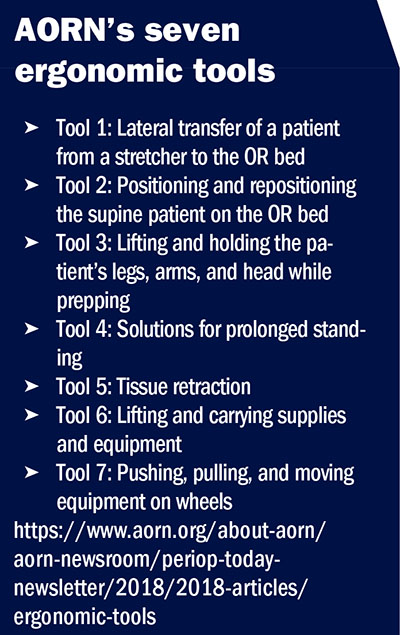 AORN's seven ergonomic tools

➤ Tool 1: Lateral transfer of a patient from a stretcher to the OR bed
➤ Tool 2: Positioning and repositioning the supine patient on the OR bed
➤ Tool 3: Lifting and holding the patient's legs, arms, and head while prepping
➤ Tool 4: Solutions for prolonged standing
➤ Tool 5: Tissue retraction
➤ Tool 6: Lifting and carrying supplies and equipment
➤ Tool 7: Pushing, pulling, and moving equipment on wheels

https://www.aorn.org/about-aorn/aorn-newsroom/periop-today-newsletter/2018/2018-articles/ergonomic-tools